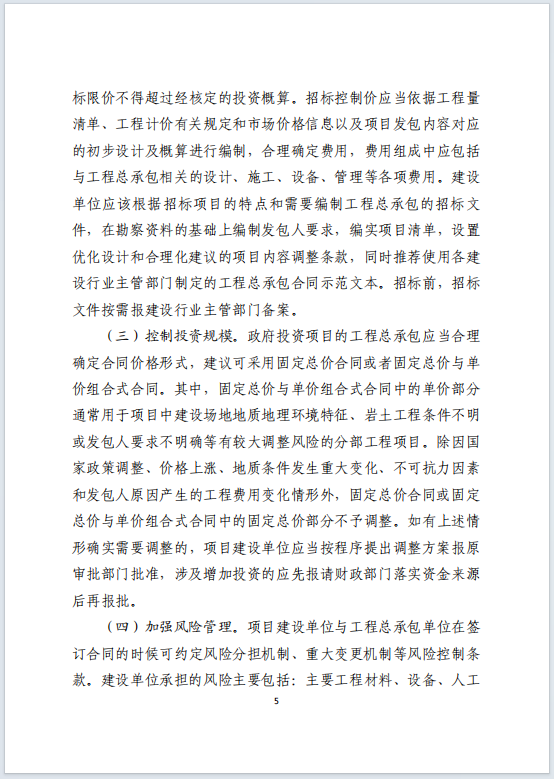 标限价不得超过经核定的投资概算。招标控制价应当依据工程量清单、工程计价有关规定和市场价格信息以及项目发包内容对应的初步设计及概算进行编制，合理确定费用，费用组成中应包括与工程总承包相关的设计、施工、设备、管理等各项费用。建设单位应该根据招标项目的特点和需要编制工程总承包的招标文件，在勘察资料的基础上编制发包人要求，编实项目清单，设置优化设计和合理化建议的项目内容调整条款，同时推荐使用各建设行业主管部门制定的工程总承包合同示范文本。招标前，招标文件按需报建设行业主管部门备案。

（三）控制投资规模。政府投资项目的工程总承包应当合理确定合同价格形式，建议可采用固定总价合同或者固定总价与单价组合式合同。其中，固定总价与单价组合式合同中的单价部分通常用于项目中建设场地地质地理环境特征、岩土工程条件不明或发包人要求不明确等有较大调整风险的分部工程项目。除因国家政策调整、价格上涨、地质条件发生重大变化、不可抗力因素和发包人原因产生的工程费用变化情形外，固定总价合同或固定总价与单价组合式合同中的固定总价部分不予调整。如有上述情形确实需要调整的，项目建设单位应当按程序提出调整方案报原审批部门批准，涉及增加投资的应先报请财政部门落实资金来源后再报批。

（四）加强风险管理。项目建设单位与工程总承包单位在签订合同的时候可约定风险分担机制、重大变更机制等风险控制条款。建设单位承担的风险主要包括：主要工程材料、设备、人工

5